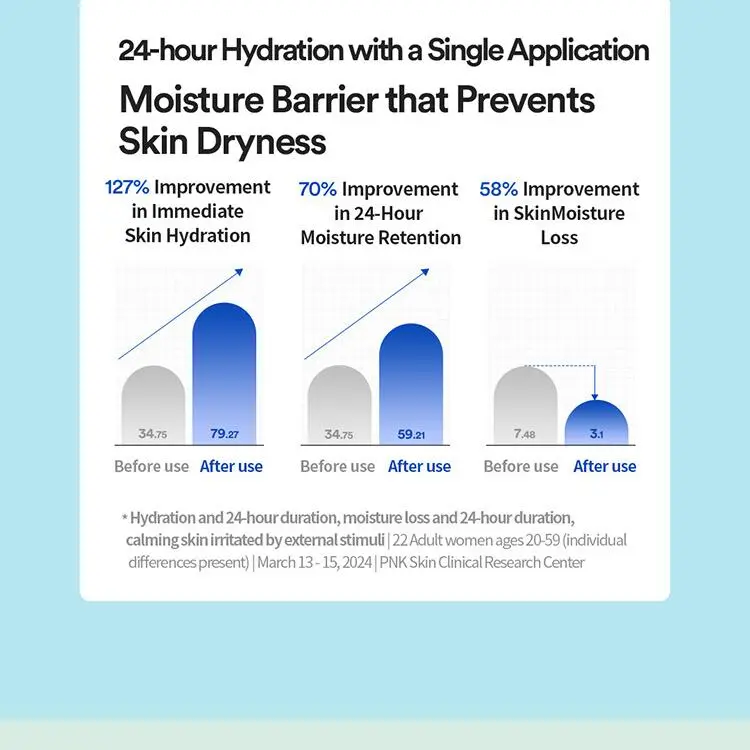 24-hour Hydration with a Single Application

Moisture Barrier that Prevents Skin Dryness

127% Improvement in Immediate Skin Hydration

34.75

79.27

Before use After use

70% Improvement in 24-Hour Moisture Retention

34.75

59.21

Before use After use

58% Improvement in SkinMoisture Loss

7.48

3.1

Before use After use

* Hydration and 24-hour duration, moisture loss and 24-hour duration, calming skin irritated by external stimuli | 22 Adult women ages 20-59 (individual differences present) | March 13 - 15, 2024 | PNK Skin Clinical Research Center